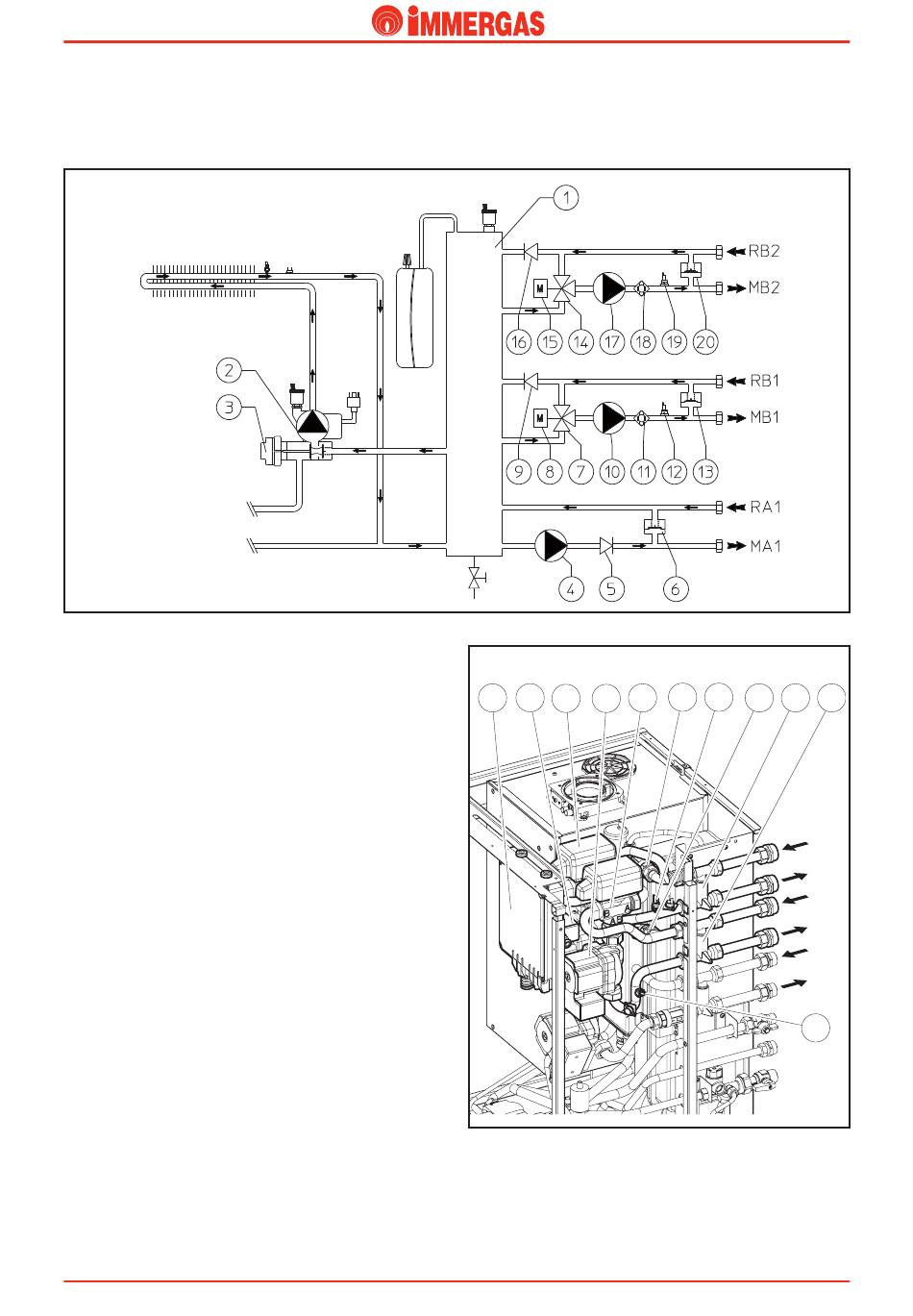 IMMERGAS

1
RB2
MB2
M
16 15 14 17 18 19 20
2
3
RB1
MB1
M
9 8 7 10 11 12 13
RA1
MA1
4 5 6